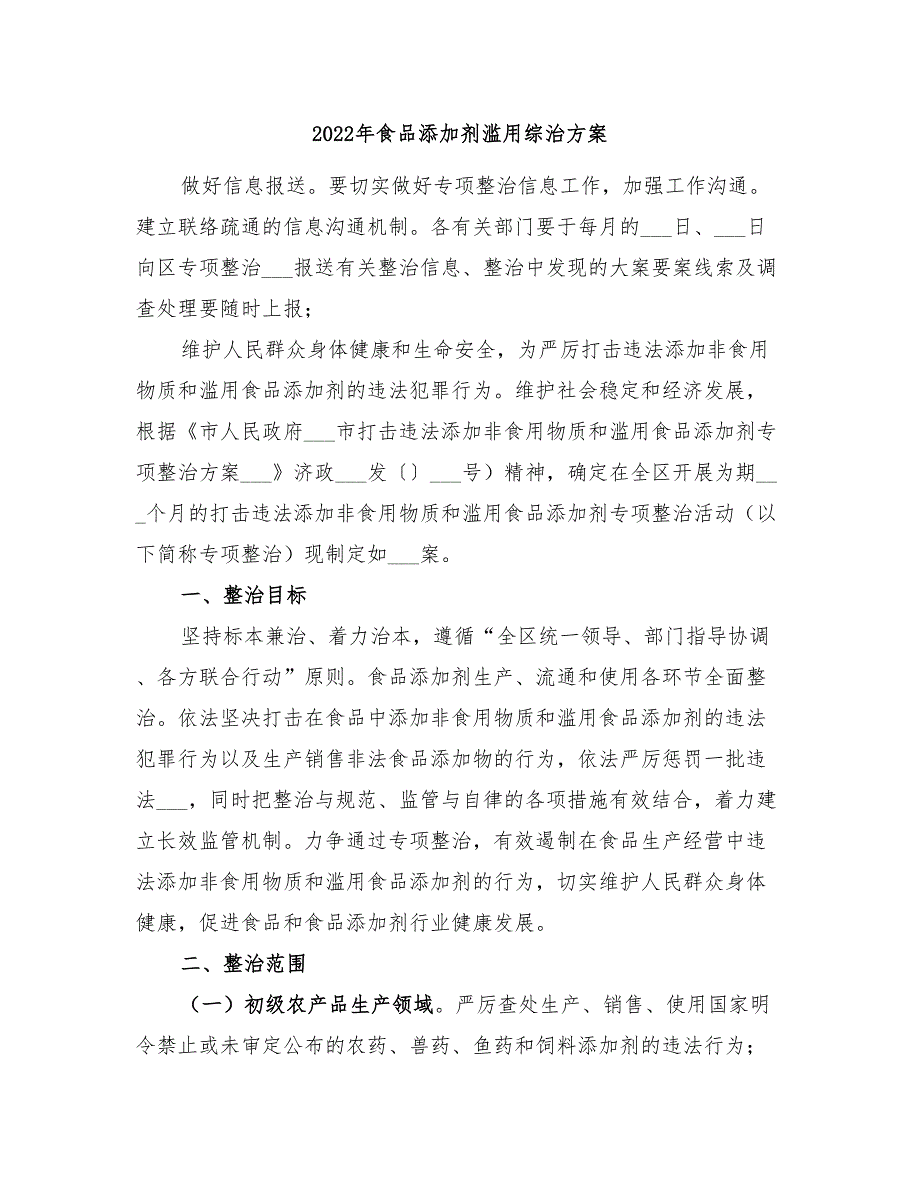 2022年食品添加剂滥用综治方案

做好信息报送。要切实做好专项整治信息工作，加强工作沟通。建立联络疏通的信息沟通机制。各有关部门要于每月的___日、___日向区专项整治___报送有关整治信息、整治中发现的大案要案线索及调查处理要随时上报；

维护人民群众身体健康和生命安全，为严厉打击违法添加非食用物质和滥用食品添加剂的违法犯罪行为。维护社会稳定和经济发展，根据《市人民政府___市打击违法添加非食用物质和滥用食品添加剂专项整治方案___》济政___发〔〕___号）精神，确定在全区开展为期___个月的打击违法添加非食用物质和滥用食品添加剂专项整治活动（以下简称专项整治）现制定如___案。

一、整治目标

坚持标本兼治、着力治本，遵循“全区统一领导、部门指导协调、各方联合行动”原则。食品添加剂生产、流通和使用各环节全面整治。依法坚决打击在食品中添加非食用物质和滥用食品添加剂的违法犯罪行为以及生产销售非法食品添加物的行为，依法严厉惩罚一批违法___，同时把整治与规范、监管与自律的各项措施有效结合，着力建立长效监管机制。力争通过专项整治，有效遏制在食品生产经营中违法添加非食用物质和滥用食品添加剂的行为，切实维护人民群众身体健康，促进食品和食品添加剂行业健康发展。

二、整治范围

（一）初级农产品生产领域。严厉查处生产、销售、使用国家明令禁止或未审定公布的农药、兽药、鱼药和饲料添加剂的违法行为；